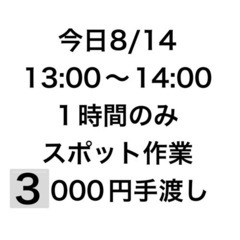 今日8/14
13:00～14:00
１時間のみ
スポット作業
３000円手渡し